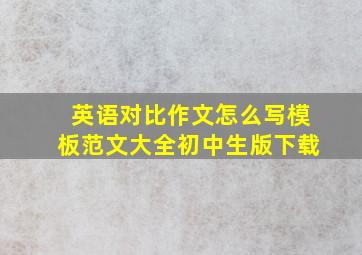 英语对比作文怎么写模板范文大全初中生版下载